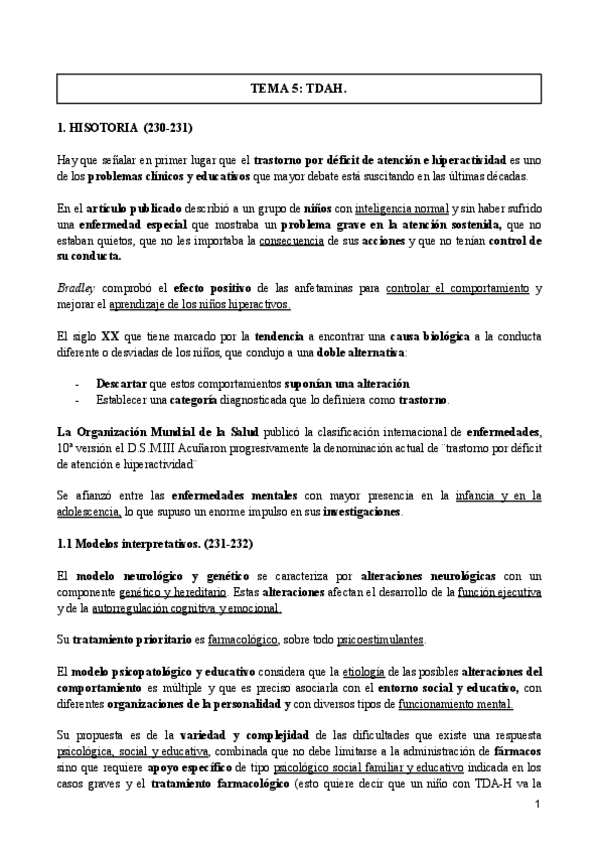 TEMA 5: TDAH.

1. HISOTORIA (230-231)

Hay que señalar en primer lugar que el trastorno por déficit de atención e hiperactividad es uno de los problemas clínicos y educativos que mayor debate está suscitando en las últimas décadas.

En el artículo publicado describió a un grupo de niños con inteligencia normal y sin haber sufrido una enfermedad especial que mostraba un problema grave en la atención sostenida, que no estaban quietos, que no les importaba la consecuencia de sus acciones y que no tenían control de su conducta.

Bradley comprobó el efecto positivo de las anfetaminas para controlar el comportamiento y mejorar el aprendizaje de los niños hiperactivos.

El siglo XX que tiene marcado por la tendencia a encontrar una causa biológica a la conducta diferente o desviadas de los niños, que condujo a una doble alternativa:

- Descartar que estos comportamientos suponían una alteración
- Establecer una categoría diagnosticada que lo definiera como trastorno.

La Organización Mundial de la Salud publicó la clasificación internacional de enfermedades, 10ª versión el D.S.MIII Acuñaron progresivamente la denominación actual de ¨trastorno por déficit de atención e hiperactividad¨

Se afianzó entre las enfermedades mentales con mayor presencia en la infancia y en la adolescencia, lo que supuso un enorme impulso en sus investigaciones.

1.1 Modelos interpretativos. (231-232)

El modelo neurológico y genético se caracteriza por alteraciones neurológicas con un componente genético y hereditario. Estas alteraciones afectan el desarrollo de la función ejecutiva y de la autorregulación cognitiva y emocional.

Su tratamiento prioritario es farmacológico, sobre todo psicoestimulantes.

El modelo psicopatológico y educativo considera que la etiología de las posibles alteraciones del comportamiento es múltiple y que es preciso asociarla con el entorno social y educativo, con diferentes organizaciones de la personalidad y con diversos tipos de funcionamiento mental.

Su propuesta es de la variedad y complejidad de las dificultades que existe una respuesta psicológica, social y educativa, combinada que no debe limitarse a la administración de fármacos sino que requiere apoyo específico de tipo psicológico social familiar y educativo indicada en los casos graves y el tratamiento farmacológico (esto quiere decir que un niño con TDA-H va la

1